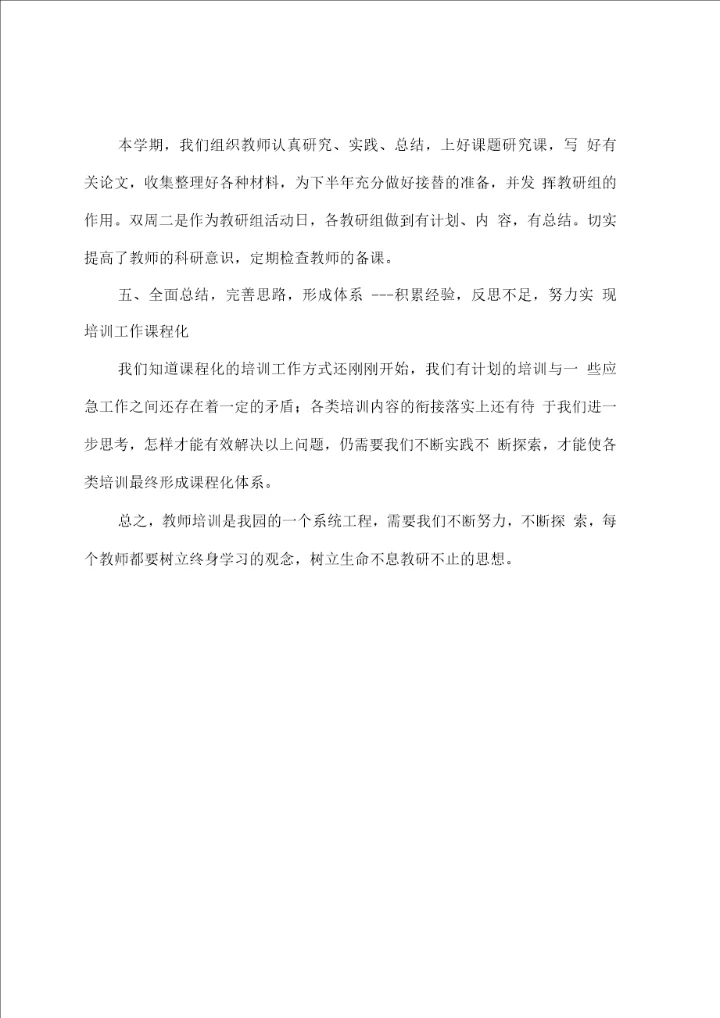 本学期，我们组织教师认真研究、实践、总结，上好课题研究课，写 好有关论文，收集整理好各种材料，为下半年充分做好接替的准备，并发 挥教研组的作用。双周二是作为教研组活动日，各教研组做到有计划、内 容，有总结。切实提高了教师的科研意识，定期检查教师的备课。

五、全面总结，完善思路，形成体系 ---积累经验，反思不足，努力实 现培训工作课程化

我们知道课程化的培训工作方式还刚刚开始，我们有计划的培训与一 些应急工作之间还存在着一定的矛盾；各类培训内容的衔接落实上还有待 于我们进一步思考，怎样才能有效解决以上问题，仍需要我们不断实践不 断探索，才能使各类培训最终形成课程化体系。

总之，教师培训是我园的一个系统工程，需要我们不断努力，不断探 索，每个教师都要树立终身学习的观念，树立生命不息教研不止的思想。